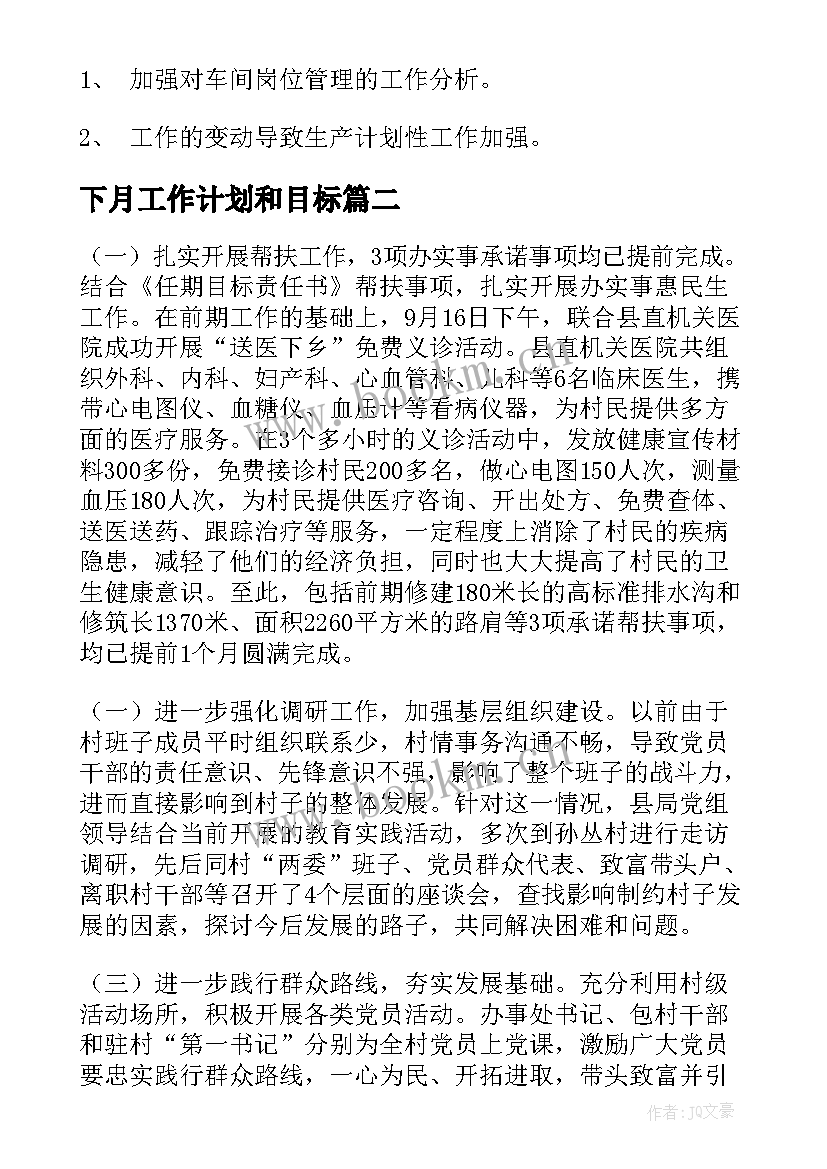 1、 加强对车间岗位管理的工作分析。

2、 工作的变动导致生产计划性工作加强。

下月工作计划和目标篇二

（一）扎实开展帮扶工作，3项办实事承诺事项均已提前完成。结合《任期目标责任书》帮扶事项，扎实开展办实事惠民生工作。在前期工作的基础上，9月16日下午，联合县直机关医院成功开展“送医下乡”免费义诊活动。县直机关医院共组织外科、内科、妇产科、心血管科、儿科等6名临床医生，携带心电图仪、血糖仪、血压计等看病仪器，为村民提供多方面的医疗服务。在3个多小时的义诊活动中，发放健康宣传材料300多份，免费接诊村民200多名，做心电图150人次，测量血压180人次，为村民提供医疗咨询、开出处方、免费查体、送医送药、跟踪治疗等服务，一定程度上消除了村民的疾病隐患，减轻了他们的经济负担，同时也大大提高了村民的卫生健康意识。至此，包括前期修建180米长的高标准排水沟和修筑长1370米、面积2260平方米的路肩等3项承诺帮扶事项，均已提前1个月圆满完成。

（一）进一步强化调研工作，加强基层组织建设。以前由于村班子成员平时组织联系少，村情事务沟通不畅，导致党员干部的责任意识、先锋意识不强，影响了整个班子的战斗力，进而直接影响到村子的整体发展。针对这一情况，县局党组领导结合当前开展的教育实践活动，多次到孙丛村进行走访调研，先后同村“两委”班子、党员群众代表、致富带头户、离职村干部等召开了4个层面的座谈会，查找影响制约村子发展的因素，探讨今后发展的路子，共同解决困难和问题。

（三）进一步践行群众路线，夯实发展基础。充分利用村级活动场所，积极开展各类党员活动。办事处书记、包村干部和驻村“第一书记”分别为全村党员上党课，激励广大党员要忠实践行群众路线，一心为民、开拓进取，带头致富并引

作者：JQ文豪